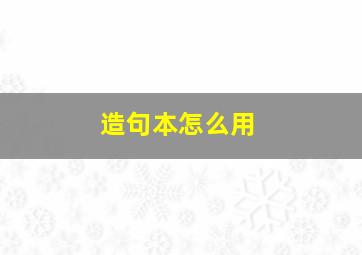 造句本怎么用